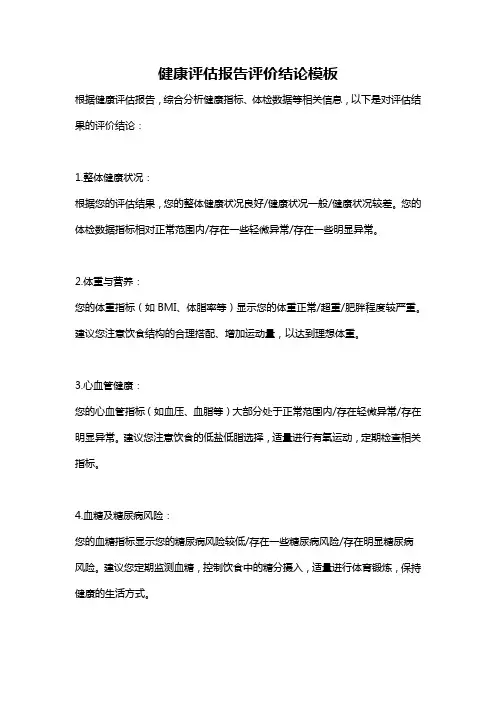 健康评估报告评价结论模板

根据健康评估报告，综合分析健康指标、体检数据等相关信息，以下是对评估结果的评价结论：

1.整体健康状况：

根据您的评估结果，您的整体健康状况良好/健康状况一般/健康状况较差。您的体检数据指标相对正常范围内/存在一些轻微异常/存在一些明显异常。

2.体重与营养：

您的体重指标（如 BMI、体脂率等）显示您的体重正常/超重/肥胖程度较严重。建议您注意饮食结构的合理搭配、增加运动量，以达到理想体重。

3.心血管健康：

您的心血管指标（如血压、血脂等）大部分处于正常范围内/存在轻微异常/存在明显异常。建议您注意饮食的低盐低脂选择，适量进行有氧运动，定期检查相关指标。

4.血糖及糖尿病风险：

您的血糖指标显示您的糖尿病风险较低/存在一些糖尿病风险/存在明显糖尿病风险。建议您定期监测血糖，控制饮食中的糖分摄入，适量进行体育锻炼，保持健康的生活方式。